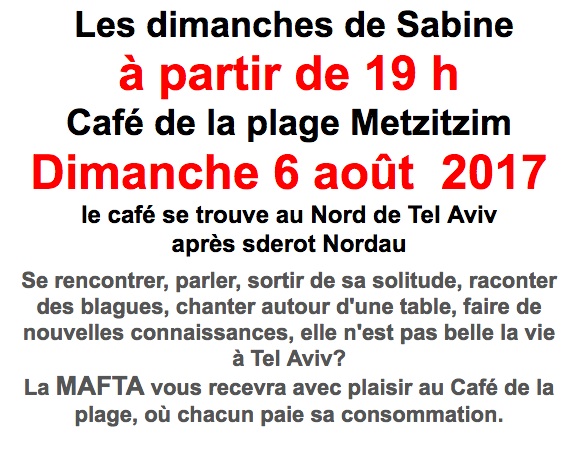 Les dimanches de Sabine

à partir de 19 h

Café de la plage Metzitzim

Dimanche 6 août 2017

le café se trouve au Nord de Tel Aviv
après sderot Nordau

Se rencontrer, parler, sortir de sa solitude, raconter des blagues, chanter autour d'une table, faire de nouvelles connaissances, elle n'est pas belle la vie à Tel Aviv?

La MAFTA vous recevra avec plaisir au Café de la plage, où chacun paie sa consommation.